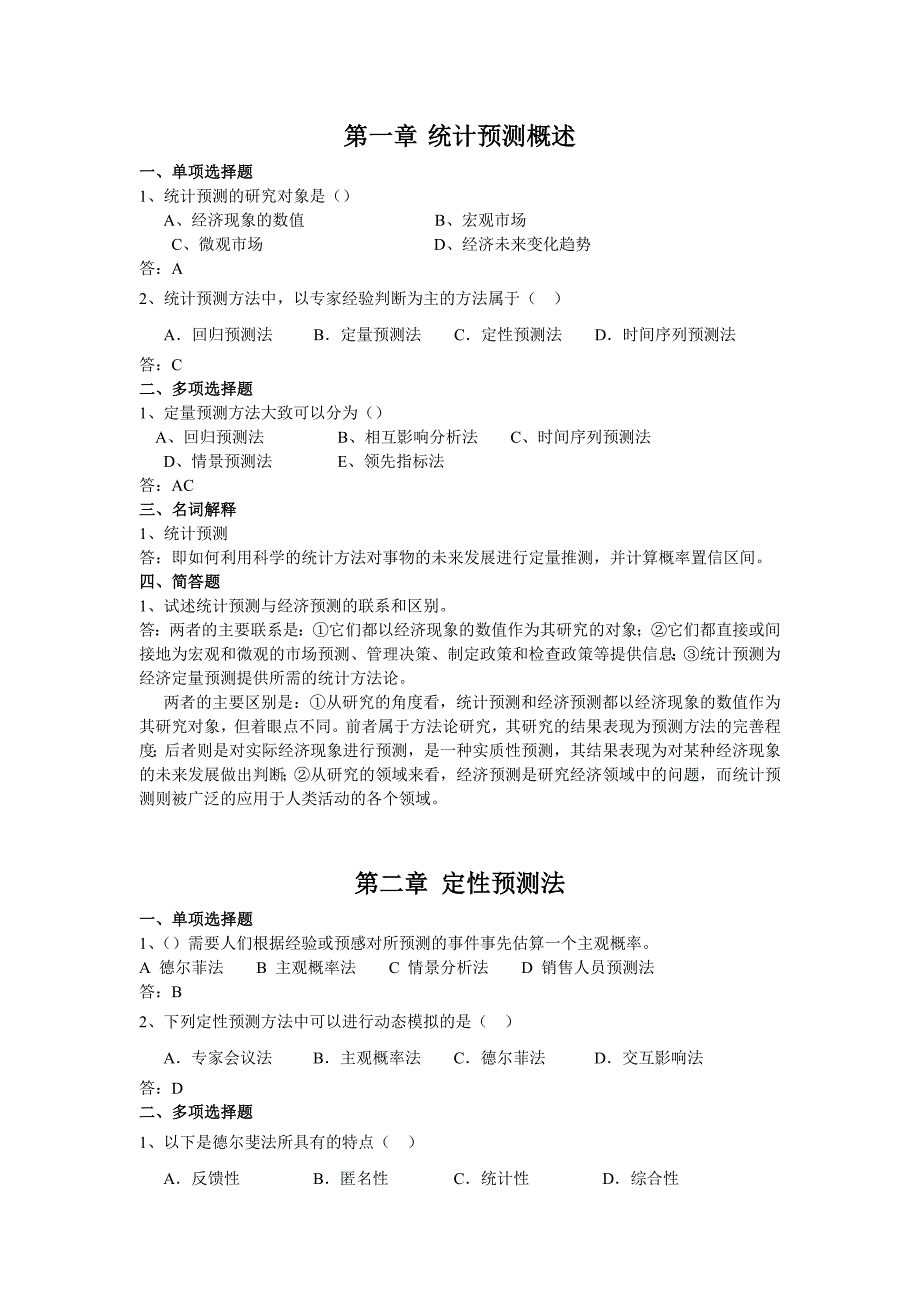 第一章 统计预测概述

一、单项选择题

1、统计预测的研究对象是（）

A、经济现象的数值　　B、宏观市场

C、微观市场　　D、经济未来变化趋势

答：A

2、统计预测方法中，以专家经验判断为主的方法属于（　）

A．回归预测法　B．定量预测法　C．定性预测法　D．时间序列预测法

答：C

二、多项选择题

1、定量预测方法大致可以分为（）

A、回归预测法　B、相互影响分析法　C、时间序列预测法

D、情景预测法　E、领先指标法

答：AC

三、名词解释

1、统计预测

答：即如何利用科学的统计方法对事物的未来发展进行定量推测，并计算概率置信区间。

四、简答题

1、试述统计预测与经济预测的联系和区别。

答：两者的主要联系是：①它们都以经济现象的数值作为其研究的对象；②它们都直接或间接地为宏观和微观的市场预测、管理决策、制定政策和检查政策等提供信息；③统计预测为经济定量预测提供所需的统计方法论。

两者的主要区别是：①从研究的角度看，统计预测和经济预测都以经济现象的数值作为其研究对象，但着眼点不同。前者属于方法论研究，其研究的结果表现为预测方法的完善程度；后者则是对实际经济现象进行预测，是一种实质性预测，其结果表现为对某种经济现象的未来发展做出判断；②从研究的领域来看，经济预测是研究经济领域中的问题，而统计预测则被广泛的应用于人类活动的各个领域。

第二章 定性预测法

一、单项选择题

1、（）需要人们根据经验或预感对所预测的事件事先估算一个主观概率。

A 德尔菲法　B 主观概率法　C 情景分析法　D 销售人员预测法

答：B

2、下列定性预测方法中可以进行动态模拟的是（　）

A．专家会议法　B．主观概率法　C．德尔菲法　D．交互影响法

答：D

二、多项选择题

1、以下是德尔斐法所具有的特点（　）

A．反馈性　B．匿名性　C．统计性　D．综合性